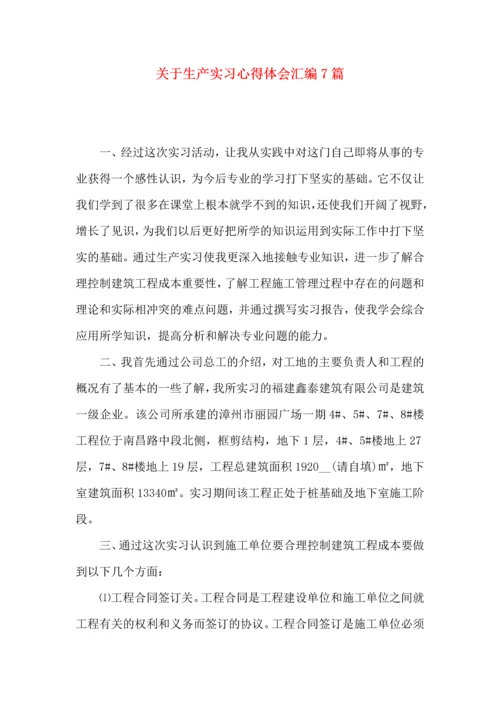 关于生产实习心得体会汇编7篇

一、经过这次实习活动，让我从实践中对这门自己即将从事的专业获得一个感性认识，为今后专业的学习打下坚实的基础。它不仅让我们学到了很多在课堂上根本就学不到的知识，还使我们开阔了视野，增长了见识，为我们以后更好把所学的知识运用到实际工作中打下坚实的基础。通过生产实习使我更深入地接触专业知识，进一步了解合理控制建筑工程成本重要性，了解工程施工管理过程中存在的问题和理论和实际相冲突的难点问题，并通过撰写实习报告，使我学会综合应用所学知识，提高分析和解决专业问题的能力。

二、我首先通过公司总工的介绍，对工地的主要负责人和工程的概况有了基本的一些了解，我所实习的福建鑫泰建筑有限公司是建筑一级企业。该公司所承建的漳州市丽园广场一期4#、5#、7#、8#楼工程位于南昌路中段北侧，框剪结构，地下1层，4#、5#楼地上27层，7#、8#楼地上19层，工程总建筑面积1920__(请自填)㎡，地下室建筑面积13340㎡。实习期间该工程正处于桩基础及地下室施工阶段。

三、通过这次实习认识到施工单位要合理控制建筑工程成本要做到以下几个方面：

⑴工程合同签订关。工程合同是工程建设单位和施工单位之间就工程有关的权利和义务而签订的协议。工程合同签订是施工单位必须